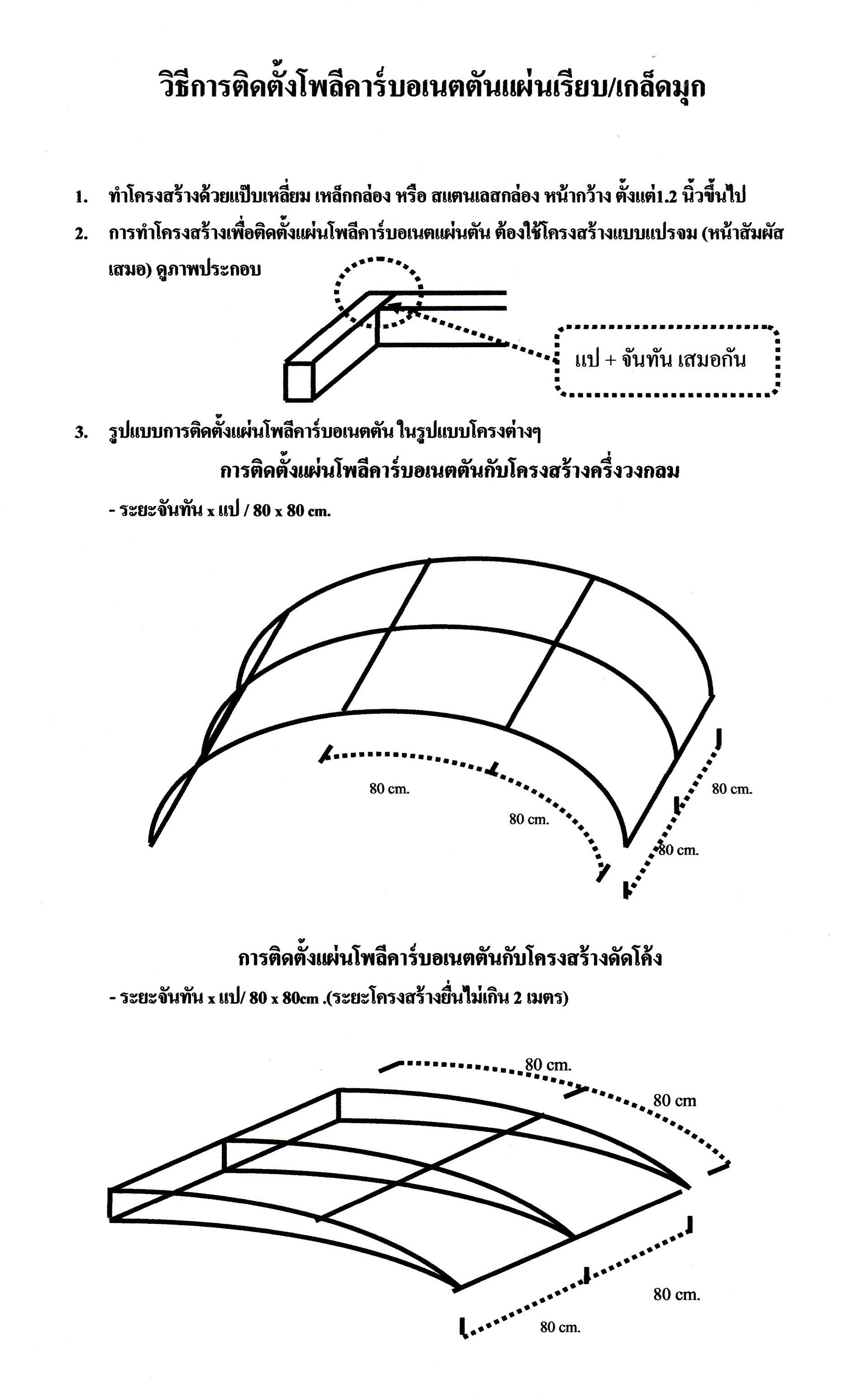 วิธีการติดตั้งโพลีคาร์บอเนตตันแผ่นเรียบ/เกล็ดมุก

1. ทำโครงสร้างด้วยแป๊บเหลี่ยม เหล็กกล่อง หรือ สแตนเลสกล่อง หน้ากว้าง ตั้งแต่1.2 นิ้วขึ้นไป

2. การทำโครงสร้างเพื่อติดตั้งแผ่นโพลีคาร์บอเนตแผ่นตัน ต้องใช้โครงสร้างแบบแปรจม (หน้าสัมผัสเสมอ) ดูภาพประกอบ

แป + จันทัน เสมอกัน

3. รูปแบบการติดตั้งแผ่นโพลีคาร์บอเนตตัน ในรูปแบบโครงต่างๆ

การติดตั้งแผ่นโพลีคาร์บอเนตตันกับโครงสร้างครึ่งวงกลม

- ระยะจันทัน x แป / 80 x 80 cm.

80 cm.

80 cm.

80 cm.

80 cm.

การติดตั้งแผ่นโพลีคาร์บอเนตตันกับโครงสร้างดัดโค้ง

- ระยะจันทัน x แป/ 80 x 80cm .(ระยะโครงสร้างยื่นไม่เกิน 2 เมตร)

80 cm.

80 cm

80 cm.

80 cm.